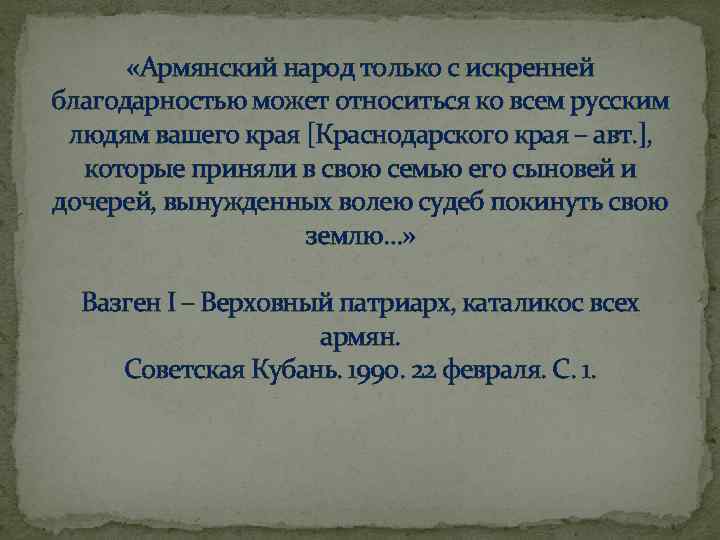 «Армянский народ только с искренней благодарностью может относиться ко всем русским людям вашего края [Краснодарского края – авт.], которые приняли в свою семью его сыновей и дочерей, вынужденных волею судеб покинуть свою землю…»

Вазген I – Верховный патриарх, каталикос всех армян.
Советская Кубань. 1990. 22 февраля. С. 1.